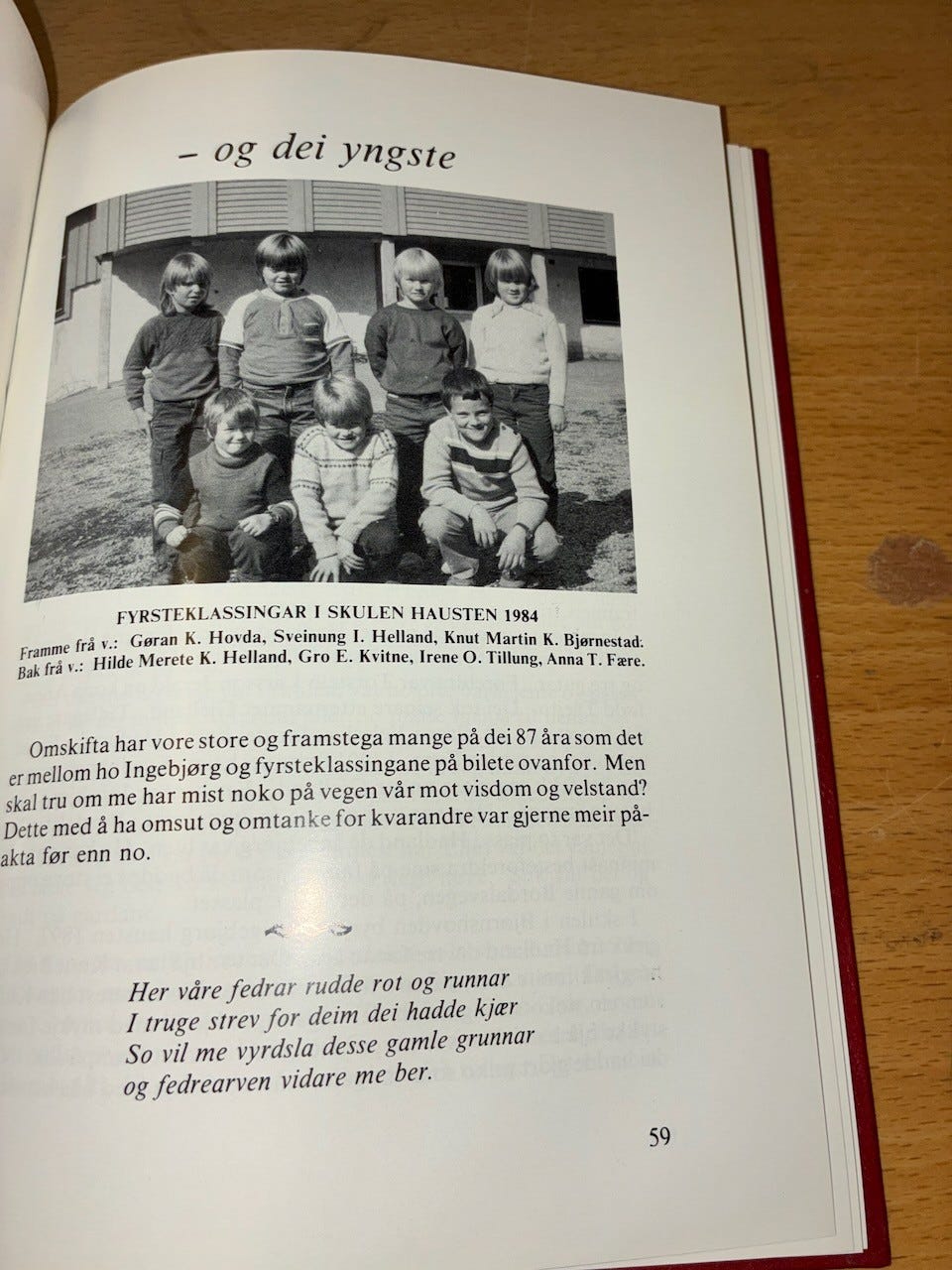 – og dei yngste

FYRSTEKLASSINGAR I SKULEN HAUSTEN 1984
Framme frå v.: Gøran K. Hovda, Sveinung I. Helland, Knut Martin K. Bjørnestad.
Bak frå v.: Hilde Merete K. Helland, Gro E. Kvitne, Irene O. Tillung, Anna T. Fære.

Omskifta har vore store og framstega mange på dei 87 åra som det er mellom ho Ingebjørg og fyrsteklassingane på bilete ovanfor. Men skal tru om me har mist noko på vegen vår mot visdom og velstand? Dette med å ha omsut og omtanke for kvarandre var gjerne meir påakta før enn no.

Her våre fedrar rudde rot og runnar
I truge strev for deim dei hadde kjær
So vil me vyrdsla desse gamle grunnar
og fedrearven vidare me ber.

59